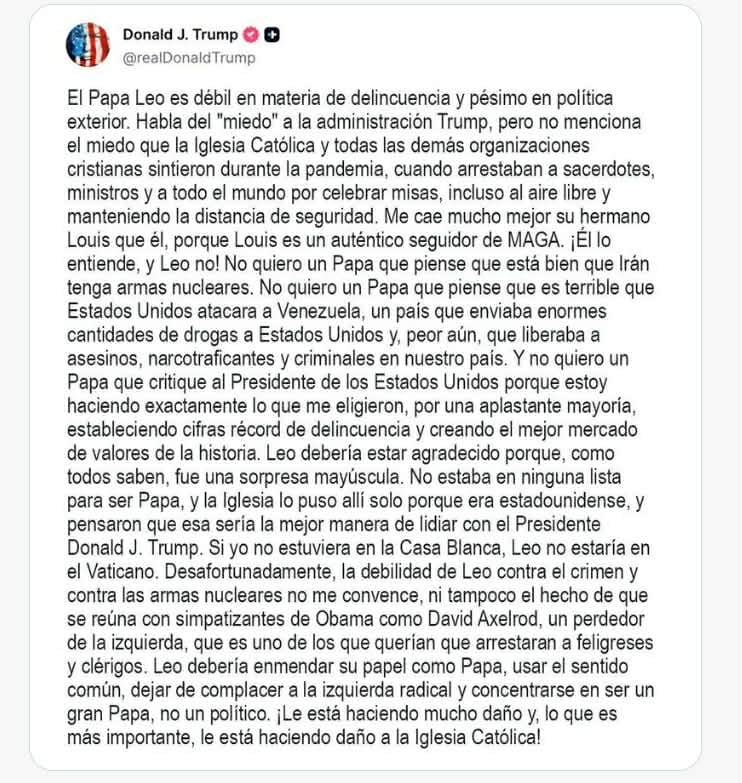 Donald J. Trump
@realDonaldTrump

El Papa Leo es débil en materia de delincuencia y pésimo en política exterior. Habla del "miedo" a la administración Trump, pero no menciona el miedo que la Iglesia Católica y todas las demás organizaciones cristianas sintieron durante la pandemia, cuando arrestaban a sacerdotes, ministros y a todo el mundo por celebrar misas, incluso al aire libre y manteniendo la distancia de seguridad. Me cae mucho mejor su hermano Louis que él, porque Louis es un auténtico seguidor de MAGA. ¡Él lo entiende, y Leo no! No quiero un Papa que piense que está bien que Irán tenga armas nucleares. No quiero un Papa que piense que es terrible que Estados Unidos atacara a Venezuela, un país que enviaba enormes cantidades de drogas a Estados Unidos y, peor aún, que liberaba a asesinos, narcotraficantes y criminales en nuestro país. Y no quiero un Papa que critique al Presidente de los Estados Unidos porque estoy haciendo exactamente lo que me eligieron, por una aplastante mayoría, estableciendo cifras récord de delincuencia y creando el mejor mercado de valores de la historia. Leo debería estar agradecido porque, como todos saben, fue una sorpresa mayúscula. No estaba en ninguna lista para ser Papa, y la Iglesia lo puso allí solo porque era estadounidense, y pensaron que esa sería la mejor manera de lidiar con el Presidente Donald J. Trump. Si yo no estuviera en la Casa Blanca, Leo no estaría en el Vaticano. Desafortunadamente, la debilidad de Leo contra el crimen y contra las armas nucleares no me convence, ni tampoco el hecho de que se reúna con simpatizantes de Obama como David Axelrod, un perdedor de la izquierda, que es uno de los que querían que arrestaran a feligreses y clérigos. Leo debería enmendar su papel como Papa, usar el sentido común, dejar de complacer a la izquierda radical y concentrarse en ser un gran Papa, no un político. ¡Le está haciendo mucho daño y, lo que es más importante, le está haciendo daño a la Iglesia Católica!